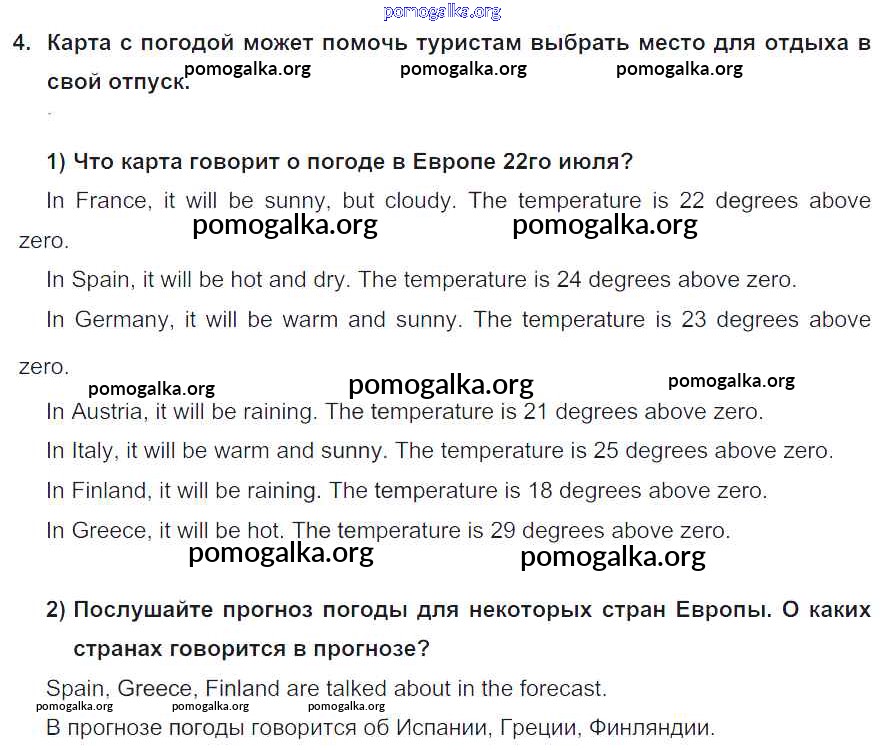 pomogalka.org

4. Карта с погодой может помочь туристам выбрать место для отдыха в свой отпуск.

pomogalka.org pomogalka.org pomogalka.org

1) Что карта говорит о погоде в Европе 22го июля?

In France, it will be sunny, but cloudy. The temperature is 22 degrees above zero.

pomogalka.org pomogalka.org

In Spain, it will be hot and dry. The temperature is 24 degrees above zero.

In Germany, it will be warm and sunny. The temperature is 23 degrees above zero.

pomogalka.org pomogalka.org pomogalka.org

In Austria, it will be raining. The temperature is 21 degrees above zero.

In Italy, it will be warm and sunny. The temperature is 25 degrees above zero.

In Finland, it will be raining. The temperature is 18 degrees above zero.

In Greece, it will be hot. The temperature is 29 degrees above zero.

pomogalka.org pomogalka.org

2) Послушайте прогноз погоды для некоторых стран Европы. О каких странах говорится в прогнозе?

Spain, Greece, Finland are talked about in the forecast.

pomogalka.org pomogalka.org pomogalka.org

В прогнозе погоды говорится об Испании, Греции, Финляндии.